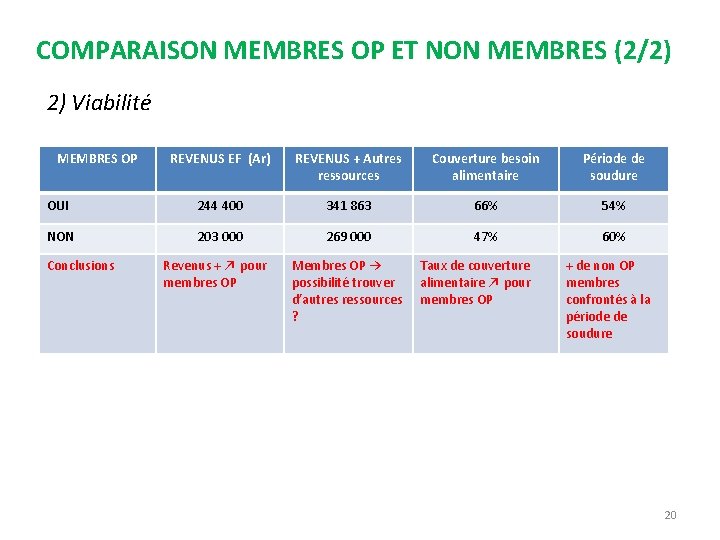 COMPARAISON MEMBRES OP ET NON MEMBRES (2/2)

2) Viabilité

| MEMBRES OP | REVENUS EF (Ar) | REVENUS + Autres ressources | Couverture besoin alimentaire | Période de soudure |
|---|---|---|---|---|
| OUI | 244 400 | 341 863 | 66% | 54% |
| NON | 203 000 | 269 000 | 47% | 60% |
| Conclusions | Revenus + ↗ pour membres OP | Membres OP → possibilité trouver d'autres ressources ? | Taux de couverture alimentaire ↗ pour membres OP | + de non OP membres confrontés à la période de soudure |

20